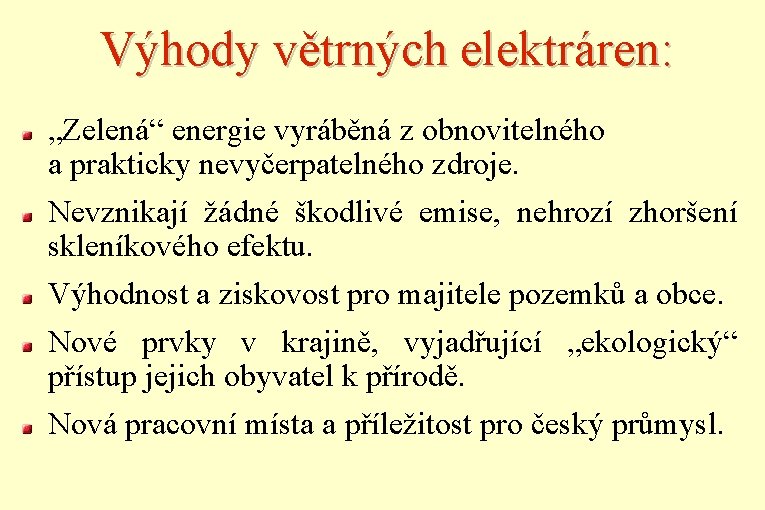 Výhody větrných elektráren:

„Zelená“ energie vyráběná z obnovitelného a prakticky nevyčerpatelného zdroje.

Nevznikají žádné škodlivé emise, nehrozí zhoršení skleníkového efektu.

Výhodnost a ziskovost pro majitele pozemků a obce.

Nové prvky v krajině, vyjadřující „ekologický“ přístup jejich obyvatel k přírodě.

Nová pracovní místa a příležitost pro český průmysl.